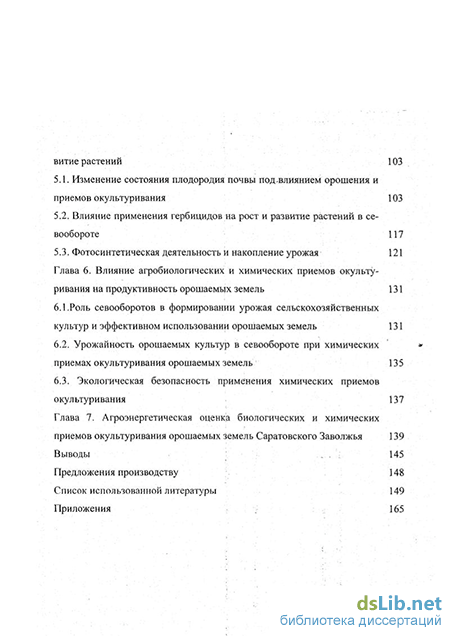 витие растений 103

5.1. Изменение состояния плодородия почвы под влиянием орошения и приемов окультуривания 103

5.2. Влияние применения гербицидов на рост и развитие растений в севообороте 117

5.3. Фотосинтетическая деятельность и накопление урожая 121

Глава 6. Влияние агробиологических и химических приемов окультуривания на продуктивность орошаемых земель 131

6.1.Роль севооборотов в формировании урожая сельскохозяйственных культур и эффективном использовании орошаемых земель 131

6.2. Урожайность орошаемых культур в севообороте при химических приемах окультуривания орошаемых земель 135

6.3. Экологическая безопасность применения химических приемов окультуривания 137

Глава 7. Агроэнергетическая оценка биологических и химических приемов окультуривания орошаемых земель Саратовского Заволжья 139

Выводы 145

Предложения производству 148

Список использованной литературы 149

Приложения 165

dsLib.net
библиотека диссертаций